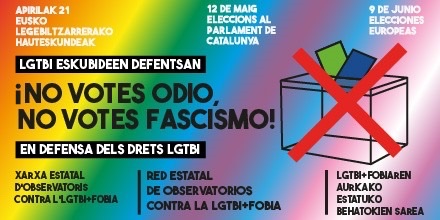 APIRILAK 21
EUSKO LEGEBILTZARRERAKO HAUTESKUNDEAK

12 DE MAIG
ELECCIONS AL PARLAMENT DE CATALUNYA

9 DE JUNIO
ELECCIONES EUROPEAS

LGTBI ESKUBIDEEN DEFENTSAN

¡NO VOTES ODIO, NO VOTES FASCISMO!

EN DEFENSA DELS DRETS LGTBI

XARXA ESTATAL D'OBSERVATORIS CONTRA L'LGTBI+FOBIA

RED ESTATAL DE OBSERVATORIOS CONTRA LA LGTBI+FOBIA

LGTBI+FOBIAREN AURKAKO ESTATUKO BEHATOKIEN SAREA